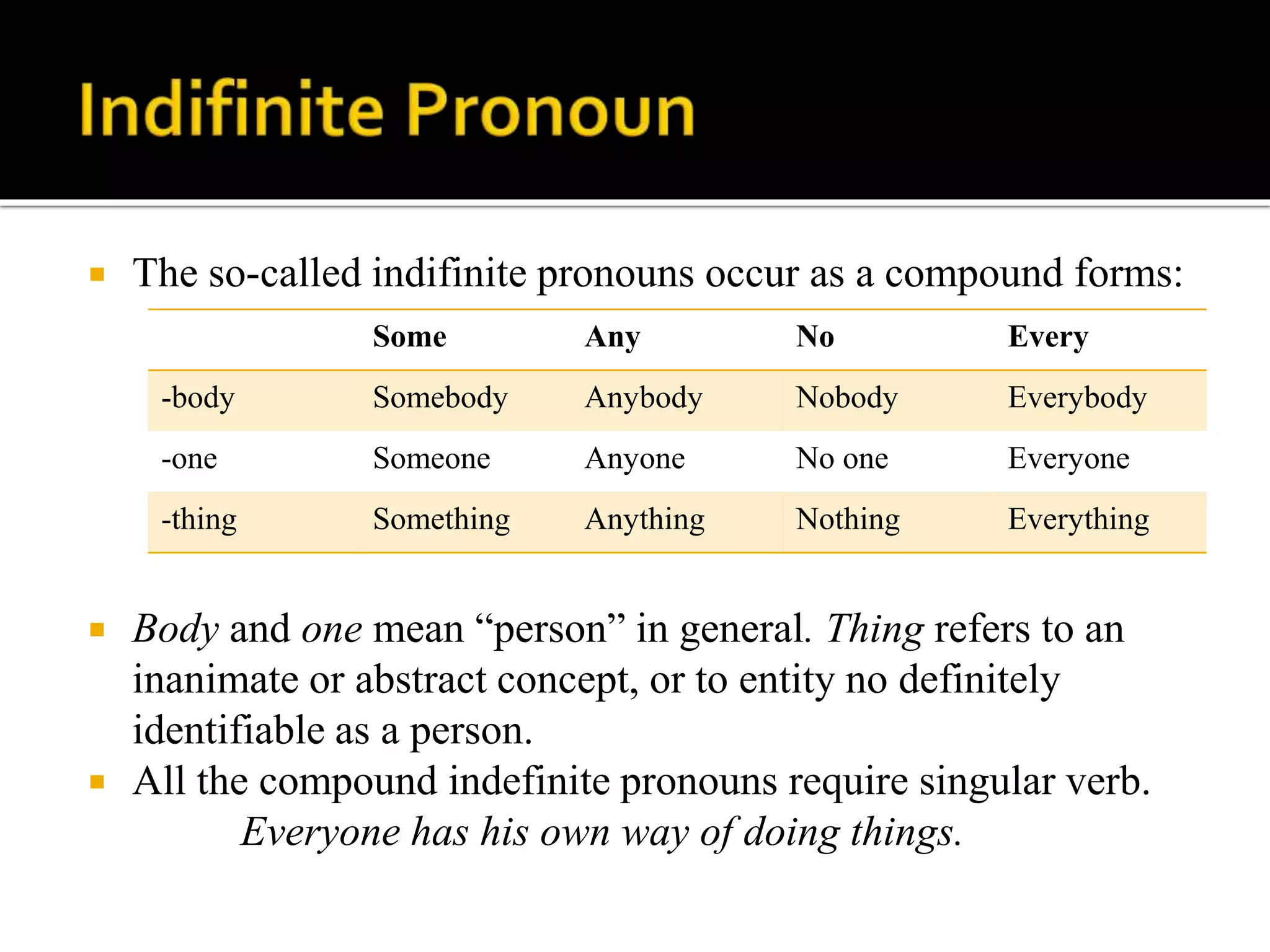 Indifinite Pronoun

The so-called indifinite pronouns occur as a compound forms:

| | Some | Any | No | Every |
|---|---|---|---|---|
| -body | Somebody | Anybody | Nobody | Everybody |
| -one | Someone | Anyone | No one | Everyone |
| -thing | Something | Anything | Nothing | Everything |

Body and one mean “person” in general. Thing refers to an inanimate or abstract concept, or to entity no definitely identifiable as a person.

All the compound indefinite pronouns require singular verb.

Everyone has his own way of doing things.